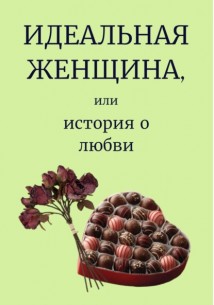 ИДЕАЛЬНАЯ ЖЕНЩИНА,

или

история о любви